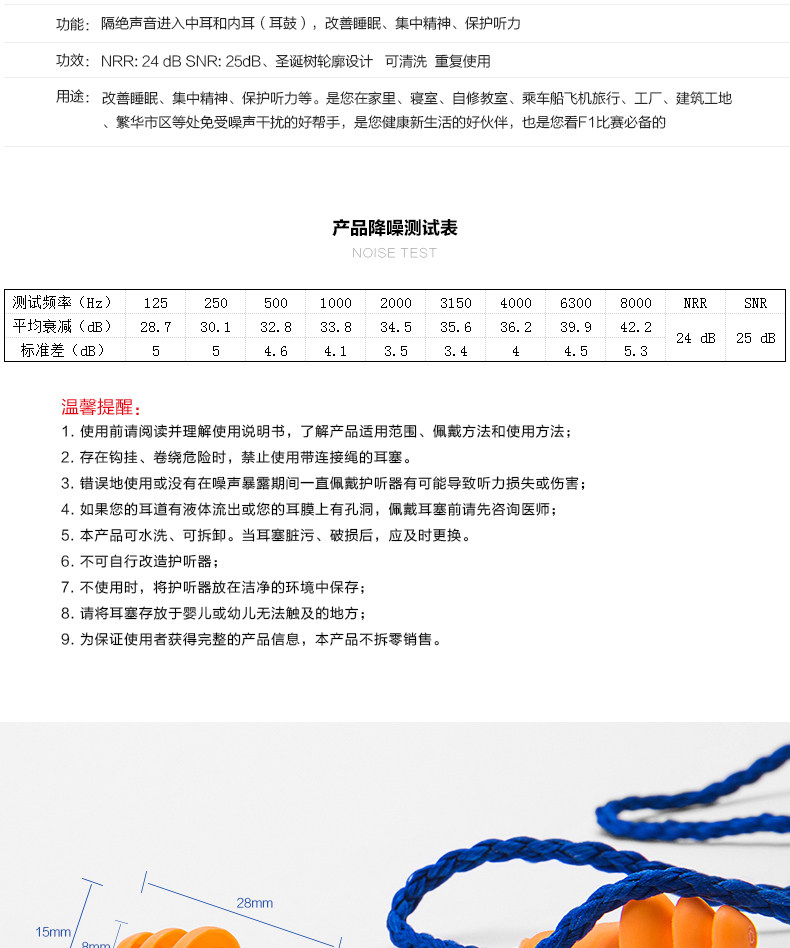 功能：隔绝声音进入中耳和内耳（耳鼓），改善睡眠、集中精神、保护听力

功效：NRR: 24 dB SNR: 25dB、圣诞树轮廓设计　可清洗　重复使用

用途：改善睡眠、集中精神、保护听力等。是您在家里、寝室、自修教室、乘车船飞机旅行、工厂、建筑工地、繁华市区等处免受噪声干扰的好帮手，是您健康新生活的好伙伴，也是您看F1比赛必备的

产品降噪测试表
NOISE TEST

| 测试频率（Hz） | 125 | 250 | 500 | 1000 | 2000 | 3150 | 4000 | 6300 | 8000 | NRR | SNR |
|---|---|---|---|---|---|---|---|---|---|---|---|
| 平均衰减（dB） | 28.7 | 30.1 | 32.8 | 33.8 | 34.5 | 35.6 | 36.2 | 39.9 | 42.2 | 24 dB | 25 dB |
| 标准差（dB） | 5 | 5 | 4.6 | 4.1 | 3.5 | 3.4 | 4 | 4.5 | 5.3 | | |

温馨提醒：
1. 使用前请阅读并理解使用说明书，了解产品适用范围、佩戴方法和使用方法；
2. 存在钩挂、卷绕危险时，禁止使用带连接绳的耳塞。
3. 错误地使用或没有在噪声暴露期间一直佩戴护听器有可能导致听力损失或伤害；
4. 如果您的耳道有液体流出或您的耳膜上有孔洞，佩戴耳塞前请先咨询医师；
5. 本产品可水洗、可拆卸。当耳塞脏污、破损后，应及时更换。
6. 不可自行改造护听器；
7. 不使用时，将护听器放在洁净的环境中保存；
8. 请将耳塞存放于婴儿或幼儿无法触及的地方；
9. 为保证使用者获得完整的产品信息，本产品不拆零销售。

28mm
15mm
8mm